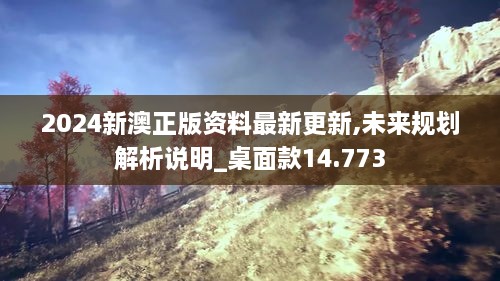 2024新澳正版资料最新更新,未来规划解析说明_桌面款14.773